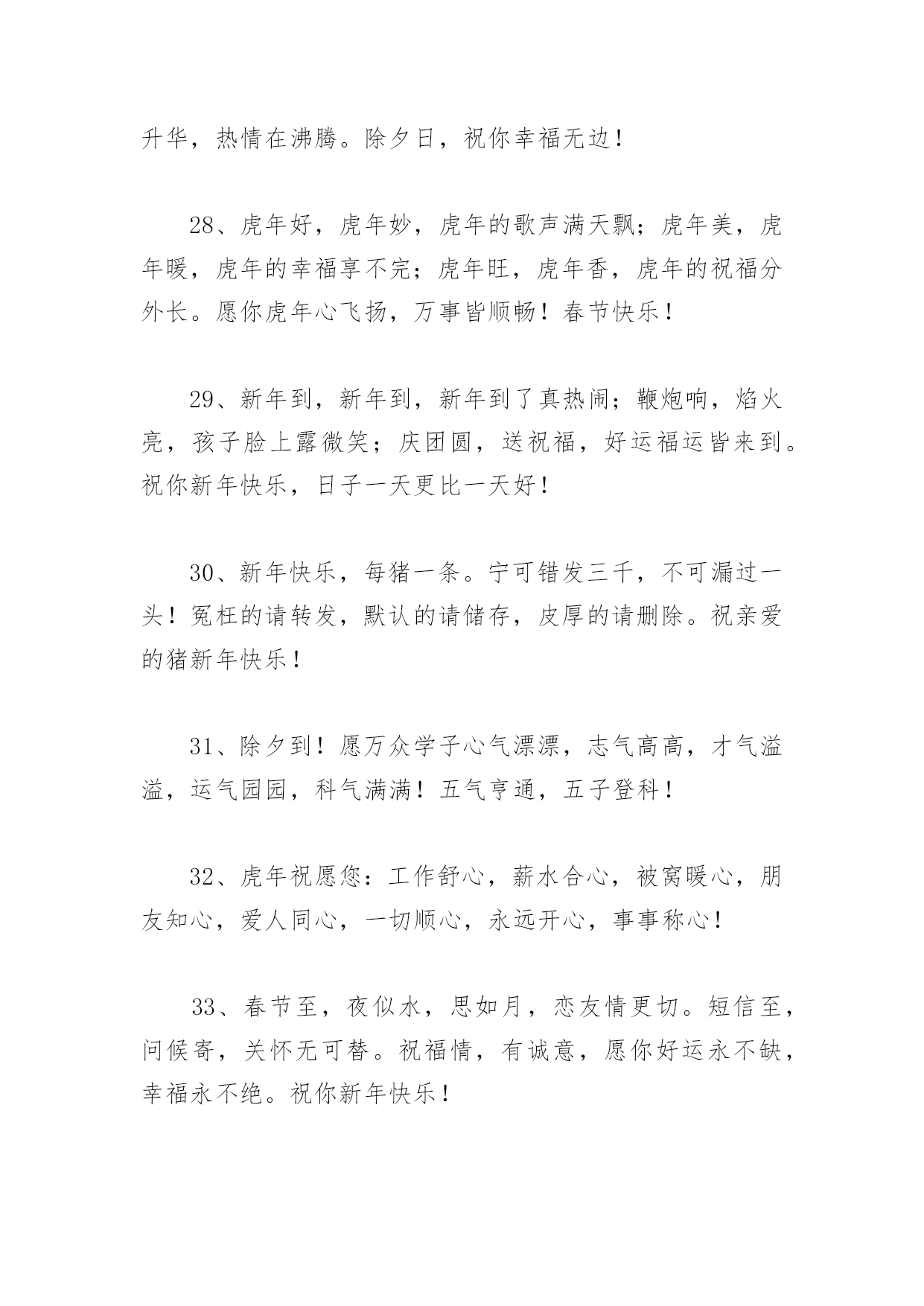 升华，热情在沸腾。除夕日，祝你幸福无边！

28、虎年好，虎年妙，虎年的歌声满天飘；虎年美，虎年暖，虎年的幸福享不完；虎年旺，虎年香，虎年的祝福分外长。愿你虎年心飞扬，万事皆顺畅！春节快乐！

29、新年到，新年到，新年到了真热闹；鞭炮响，焰火亮，孩子脸上露微笑；庆团圆，送祝福，好运福运皆来到。祝你新年快乐，日子一天更比一天好！

30、新年快乐，每猪一条。宁可错发三千，不可漏过一头！冤枉的请转发，默认的请储存，皮厚的请删除。祝亲爱的猪新年快乐！

31、除夕到！愿万众学子心气漂漂，志气高高，才气溢溢，运气园园，科气满满！五气亨通，五子登科！

32、虎年祝愿您：工作舒心，薪水合心，被窝暖心，朋友知心，爱人同心，一切顺心，永远开心，事事称心！

33、春节至，夜似水，思如月，恋友情更切。短信至，问候寄，关怀无可替。祝福情，有诚意，愿你好运永不缺，幸福永不绝。祝你新年快乐！